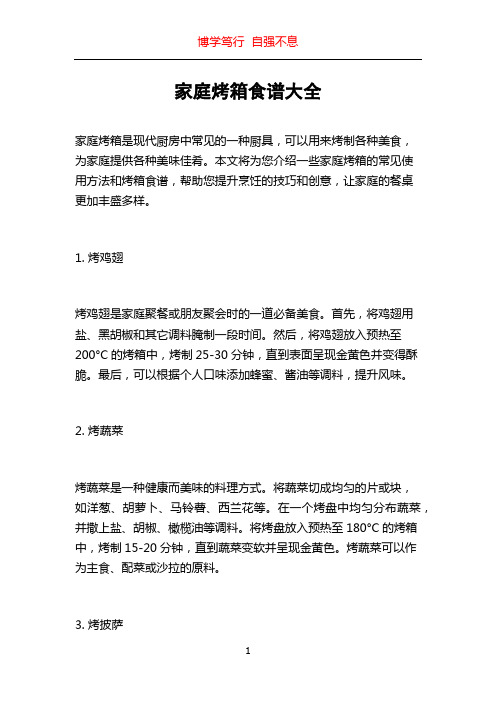 博学笃行 自强不息

家庭烤箱食谱大全

家庭烤箱是现代厨房中常见的一种厨具，可以用来烤制各种美食，为家庭提供各种美味佳肴。本文将为您介绍一些家庭烤箱的常见使用方法和烤箱食谱，帮助您提升烹饪的技巧和创意，让家庭的餐桌更加丰盛多样。

1. 烤鸡翅

烤鸡翅是家庭聚餐或朋友聚会时的一道必备美食。首先，将鸡翅用盐、黑胡椒和其它调料腌制一段时间。然后，将鸡翅放入预热至200°C 的烤箱中，烤制 25-30 分钟，直到表面呈现金黄色并变得酥脆。最后，可以根据个人口味添加蜂蜜、酱油等调料，提升风味。

2. 烤蔬菜

烤蔬菜是一种健康而美味的料理方式。将蔬菜切成均匀的片或块，如洋葱、胡萝卜、马铃薯、西兰花等。在一个烤盘中均匀分布蔬菜，并撒上盐、胡椒、橄榄油等调料。将烤盘放入预热至 180°C 的烤箱中，烤制 15-20 分钟，直到蔬菜变软并呈现金黄色。烤蔬菜可以作为主食、配菜或沙拉的原料。

3. 烤披萨

1